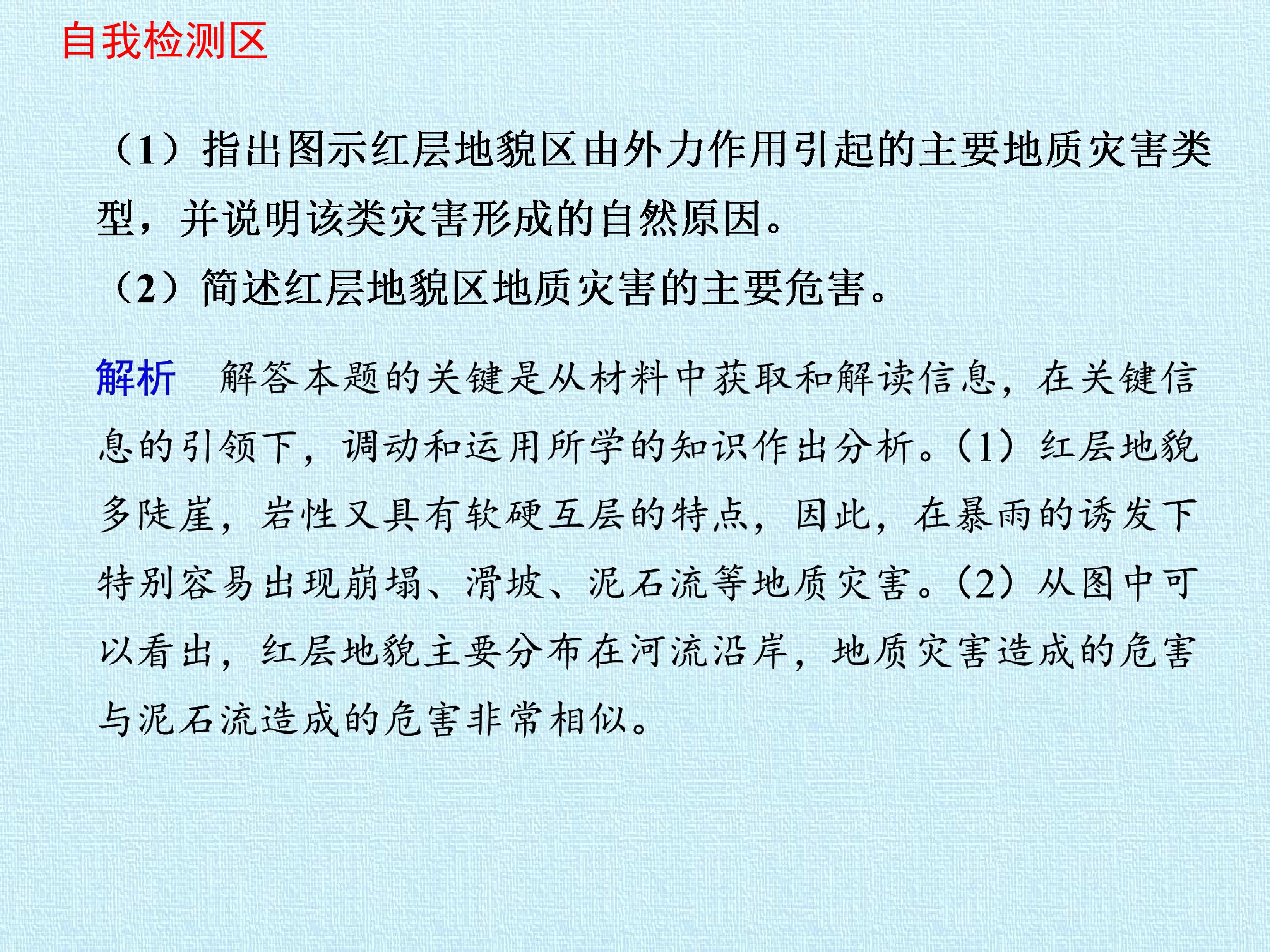 自我检测区

（1）指出图示红层地貌区由外力作用引起的主要地质灾害类型，并说明该类灾害形成的自然原因。

（2）简述红层地貌区地质灾害的主要危害。

解析　解答本题的关键是从材料中获取和解读信息，在关键信息的引领下，调动和运用所学的知识作出分析。(1）红层地貌多陡崖，岩性又具有软硬互层的特点，因此，在暴雨的诱发下特别容易出现崩塌、滑坡、泥石流等地质灾害。(2）从图中可以看出，红层地貌主要分布在河流沿岸，地质灾害造成的危害与泥石流造成的危害非常相似。